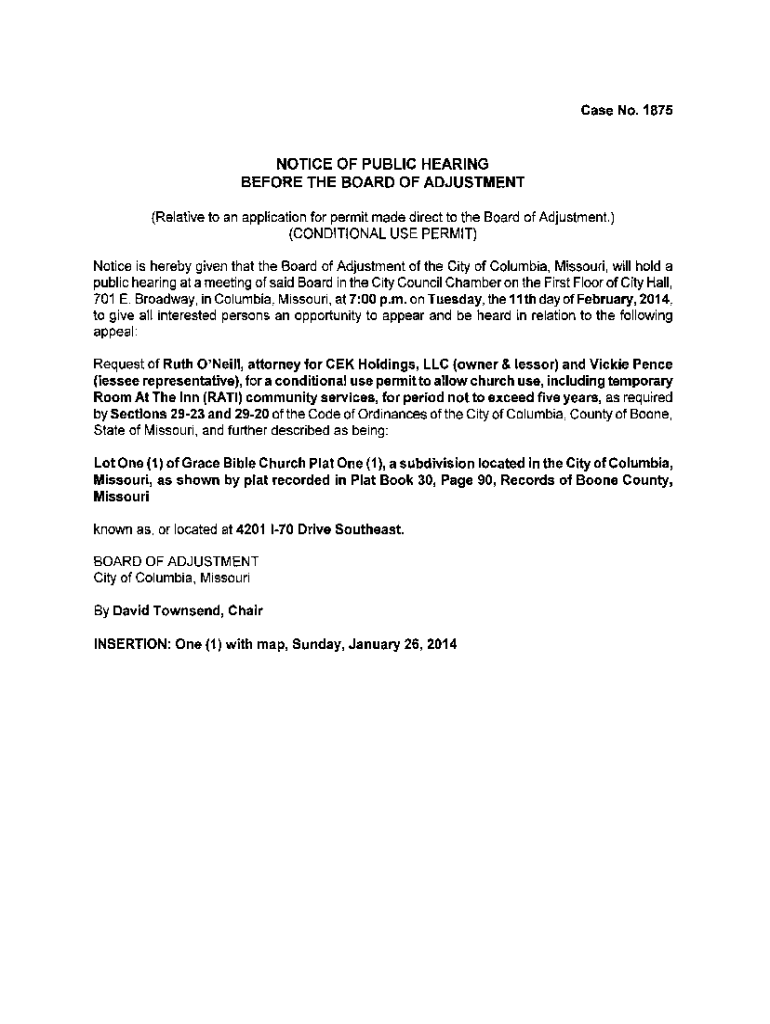 Case No. 1875

NOTICE OF PUBLIC HEARING
BEFORE THE BOARD OF ADJUSTMENT

(Relative to an application for permit made direct to the Board of Adjustment.)
(CONDITIONAL USE PERMIT)

Notice is hereby given that the Board of Adjustment of the City of Columbia, Missouri, will hold a public hearing at a meeting of said Board in the City Council Chamber on the First Floor of City Hall, 701 E. Broadway, in Columbia, Missouri, at 7:00 p.m. on Tuesday, the 11th day of February, 2014, to give all interested persons an opportunity to appear and be heard in relation to the following appeal:

Request of Ruth O'Neill, attorney for CEK Holdings, LLC (owner & lessor) and Vickie Pence (lessee representative), for a conditional use permit to allow church use, including temporary Room At The Inn (RATI) community services, for period not to exceed five years, as required by Sections 29-23 and 29-20 of the Code of Ordinances of the City of Columbia, County of Boone, State of Missouri, and further described as being:

Lot One (1) of Grace Bible Church Plat One (1), a subdivision located in the City of Columbia, Missouri, as shown by plat recorded in Plat Book 30, Page 90, Records of Boone County, Missouri

known as, or located at 4201 I-70 Drive Southeast.

BOARD OF ADJUSTMENT
City of Columbia, Missouri

By David Townsend, Chair

INSERTION: One (1) with map, Sunday, January 26, 2014